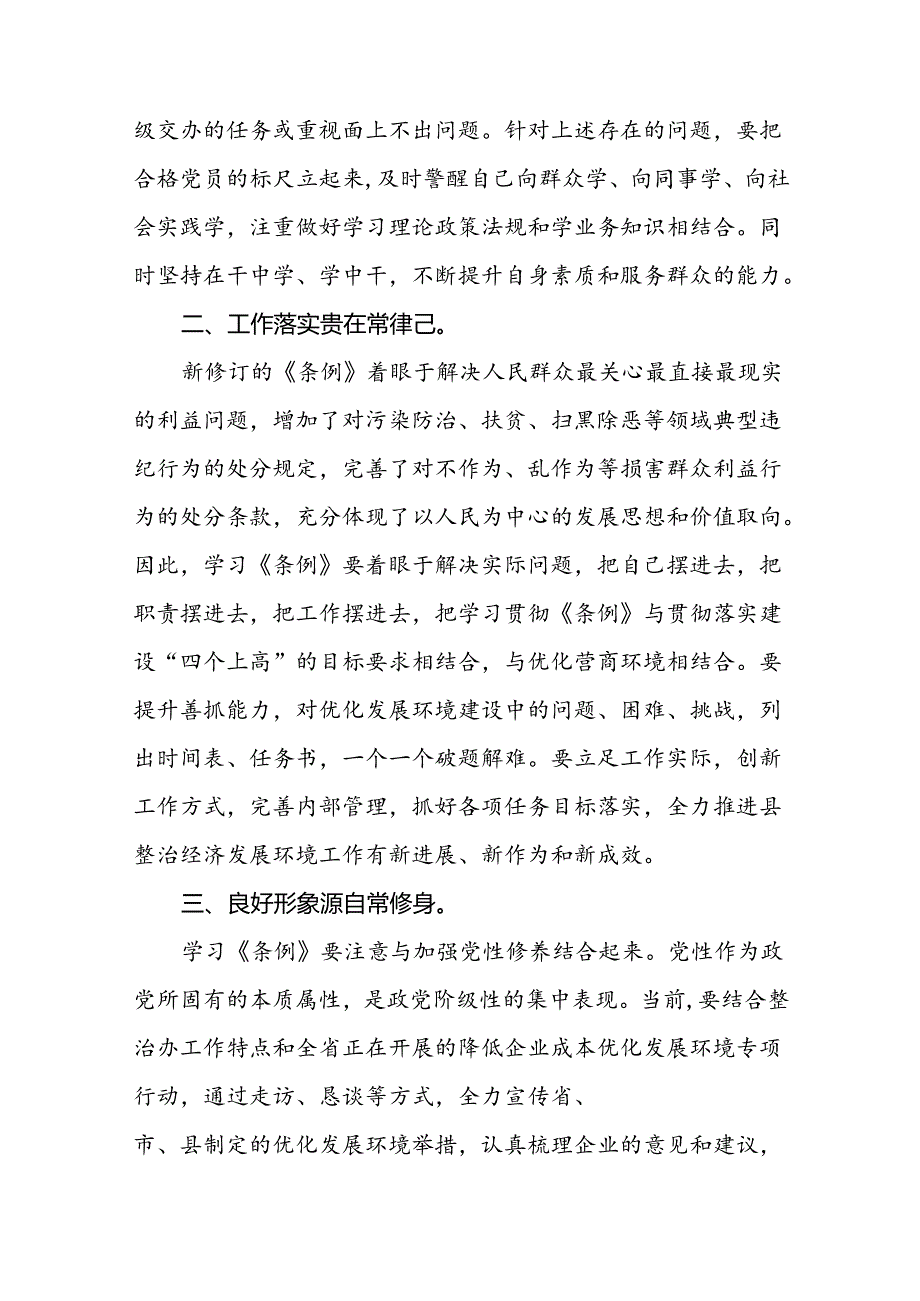 级交办的任务或重视面上不出问题。针对上述存在的问题，要把合格党员的标尺立起来，及时警醒自己向群众学、向同事学、向社会实践学，注重做好学习理论政策法规和学业务知识相结合。同时坚持在干中学、学中干，不断提升自身素质和服务群众的能力。

二、工作落实贵在常律己。

新修订的《条例》着眼于解决人民群众最关心最直接最现实的利益问题，增加了对污染防治、扶贫、扫黑除恶等领域典型违纪行为的处分规定，完善了对不作为、乱作为等损害群众利益行为的处分条款，充分体现了以人民为中心的发展思想和价值取向。因此，学习《条例》要着眼于解决实际问题，把自己摆进去，把职责摆进去，把工作摆进去，把学习贯彻《条例》与贯彻落实建设“四个上高”的目标要求相结合，与优化营商环境相结合。要提升善抓能力，对优化发展环境建设中的问题、困难、挑战，列出时间表、任务书，一个一个破题解难。要立足工作实际，创新工作方式，完善内部管理，抓好各项任务目标落实，全力推进县整治经济发展环境工作有新进展、新作为和新成效。

三、良好形象源自常修身。

学习《条例》要注意与加强党性修养结合起来。党性作为政党所固有的本质属性，是政党阶级性的集中表现。当前，要结合整治办工作特点和全省正在开展的降低企业成本优化发展环境专项行动，通过走访、恳谈等方式，全力宣传省、
市、县制定的优化发展环境举措，认真梳理企业的意见和建议，